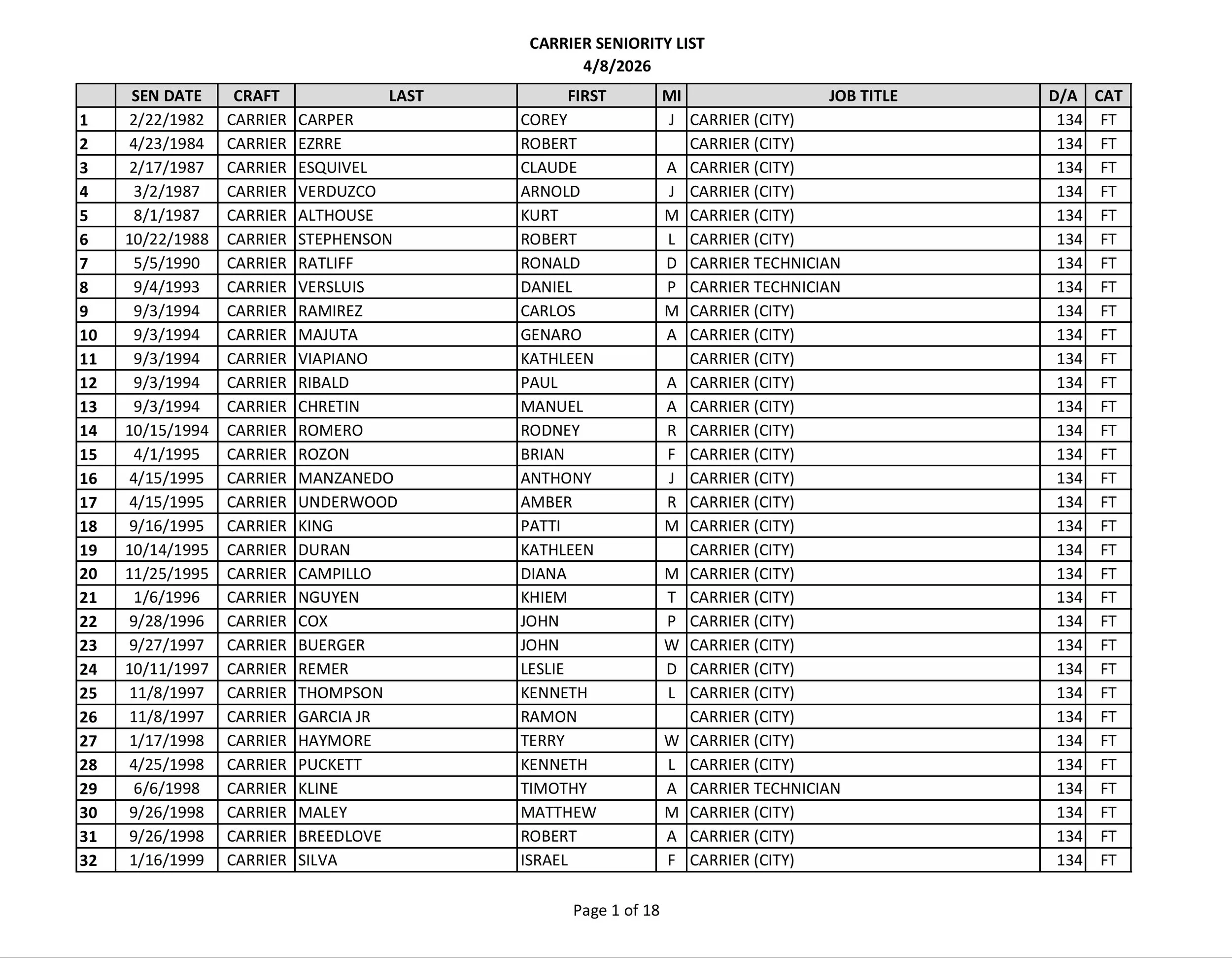 CARRIER SENIORITY LIST
4/8/2026

| | SEN DATE | CRAFT | LAST | FIRST | MI | JOB TITLE | D/A | CAT |
|---|---|---|---|---|---|---|---|---|
| 1 | 2/22/1982 | CARRIER | CARPER | COREY | J | CARRIER (CITY) | 134 | FT |
| 2 | 4/23/1984 | CARRIER | EZRRE | ROBERT | | CARRIER (CITY) | 134 | FT |
| 3 | 2/17/1987 | CARRIER | ESQUIVEL | CLAUDE | A | CARRIER (CITY) | 134 | FT |
| 4 | 3/2/1987 | CARRIER | VERDUZCO | ARNOLD | J | CARRIER (CITY) | 134 | FT |
| 5 | 8/1/1987 | CARRIER | ALTHOUSE | KURT | M | CARRIER (CITY) | 134 | FT |
| 6 | 10/22/1988 | CARRIER | STEPHENSON | ROBERT | L | CARRIER (CITY) | 134 | FT |
| 7 | 5/5/1990 | CARRIER | RATLIFF | RONALD | D | CARRIER TECHNICIAN | 134 | FT |
| 8 | 9/4/1993 | CARRIER | VERSLUIS | DANIEL | P | CARRIER TECHNICIAN | 134 | FT |
| 9 | 9/3/1994 | CARRIER | RAMIREZ | CARLOS | M | CARRIER (CITY) | 134 | FT |
| 10 | 9/3/1994 | CARRIER | MAJUTA | GENARO | A | CARRIER (CITY) | 134 | FT |
| 11 | 9/3/1994 | CARRIER | VIAPIANO | KATHLEEN | | CARRIER (CITY) | 134 | FT |
| 12 | 9/3/1994 | CARRIER | RIBALD | PAUL | A | CARRIER (CITY) | 134 | FT |
| 13 | 9/3/1994 | CARRIER | CHRETIN | MANUEL | A | CARRIER (CITY) | 134 | FT |
| 14 | 10/15/1994 | CARRIER | ROMERO | RODNEY | R | CARRIER (CITY) | 134 | FT |
| 15 | 4/1/1995 | CARRIER | ROZON | BRIAN | F | CARRIER (CITY) | 134 | FT |
| 16 | 4/15/1995 | CARRIER | MANZANEDO | ANTHONY | J | CARRIER (CITY) | 134 | FT |
| 17 | 4/15/1995 | CARRIER | UNDERWOOD | AMBER | R | CARRIER (CITY) | 134 | FT |
| 18 | 9/16/1995 | CARRIER | KING | PATTI | M | CARRIER (CITY) | 134 | FT |
| 19 | 10/14/1995 | CARRIER | DURAN | KATHLEEN | | CARRIER (CITY) | 134 | FT |
| 20 | 11/25/1995 | CARRIER | CAMPILLO | DIANA | M | CARRIER (CITY) | 134 | FT |
| 21 | 1/6/1996 | CARRIER | NGUYEN | KHIEM | T | CARRIER (CITY) | 134 | FT |
| 22 | 9/28/1996 | CARRIER | COX | JOHN | P | CARRIER (CITY) | 134 | FT |
| 23 | 9/27/1997 | CARRIER | BUERGER | JOHN | W | CARRIER (CITY) | 134 | FT |
| 24 | 10/11/1997 | CARRIER | REMER | LESLIE | D | CARRIER (CITY) | 134 | FT |
| 25 | 11/8/1997 | CARRIER | THOMPSON | KENNETH | L | CARRIER (CITY) | 134 | FT |
| 26 | 11/8/1997 | CARRIER | GARCIA JR | RAMON | | CARRIER (CITY) | 134 | FT |
| 27 | 1/17/1998 | CARRIER | HAYMORE | TERRY | W | CARRIER (CITY) | 134 | FT |
| 28 | 4/25/1998 | CARRIER | PUCKETT | KENNETH | L | CARRIER (CITY) | 134 | FT |
| 29 | 6/6/1998 | CARRIER | KLINE | TIMOTHY | A | CARRIER TECHNICIAN | 134 | FT |
| 30 | 9/26/1998 | CARRIER | MALEY | MATTHEW | M | CARRIER (CITY) | 134 | FT |
| 31 | 9/26/1998 | CARRIER | BREEDLOVE | ROBERT | A | CARRIER (CITY) | 134 | FT |
| 32 | 1/16/1999 | CARRIER | SILVA | ISRAEL | F | CARRIER (CITY) | 134 | FT |

Page 1 of 18